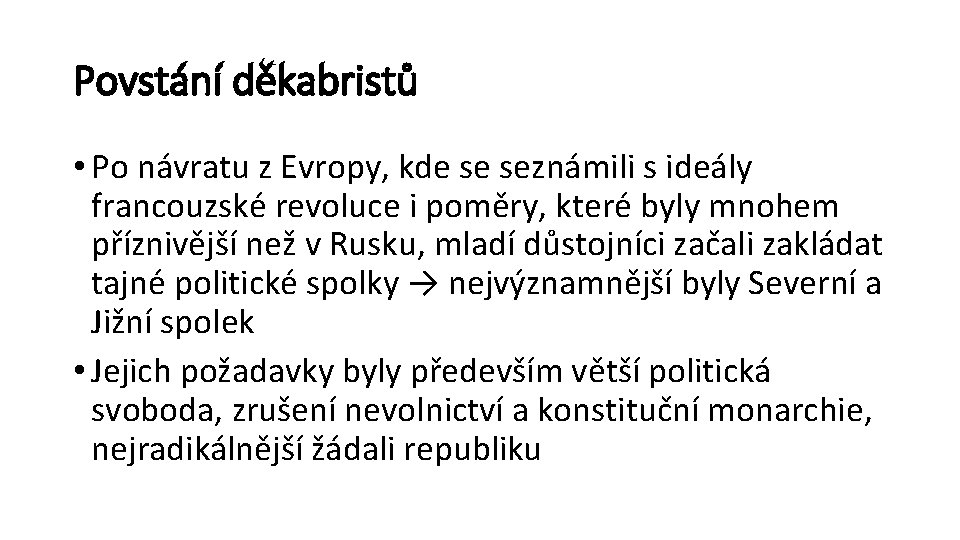 Povstání děkabristů

• Po návratu z Evropy, kde se seznámili s ideály francouzské revoluce i poměry, které byly mnohem příznivější než v Rusku, mladí důstojníci začali zakládat tajné politické spolky → nejvýznamnější byly Severní a Jižní spolek

• Jejich požadavky byly především větší politická svoboda, zrušení nevolnictví a konstituční monarchie, nejradikálnější žádali republiku